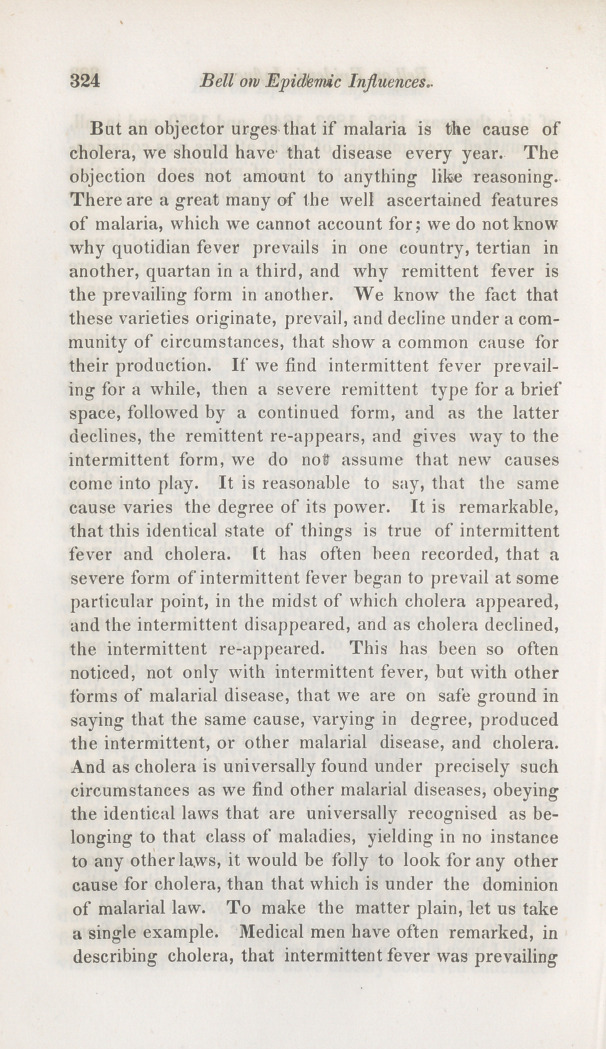 324 Bell on Epidemic Influences.

But an objector urges that if malaria is the cause of cholera, we should have that disease every year. The objection does not amount to anything like reasoning. There are a great many of the well ascertained features of malaria, which we cannot account for; we do not know why quotidian fever prevails in one country, tertian in another, quartan in a third, and why remittent fever is the prevailing form in another. We know the fact that these varieties originate, prevail, and decline under a community of circumstances, that show a common cause for their production. If we find intermittent fever prevailing for a while, then a severe remittent type for a brief space, followed by a continued form, and as the latter declines, the remittent re-appears, and gives way to the intermittent form, we do not assume that new causes come into play. It is reasonable to say, that the same cause varies the degree of its power. It is remarkable, that this identical state of things is true of intermittent fever and cholera. It has often been recorded, that a severe form of intermittent fever began to prevail at some particular point, in the midst of which cholera appeared, and the intermittent disappeared, and as cholera declined, the intermittent re-appeared. This has been so often noticed, not only with intermittent fever, but with other forms of malarial disease, that we are on safe ground in saying that the same cause, varying in degree, produced the intermittent, or other malarial disease, and cholera. And as cholera is universally found under precisely such circumstances as we find other malarial diseases, obeying the identical laws that are universally recognised as belonging to that class of maladies, yielding in no instance to any other laws, it would be folly to look for any other cause for cholera, than that which is under the dominion of malarial law. To make the matter plain, let us take a single example. Medical men have often remarked, in describing cholera, that intermittent fever was prevailing